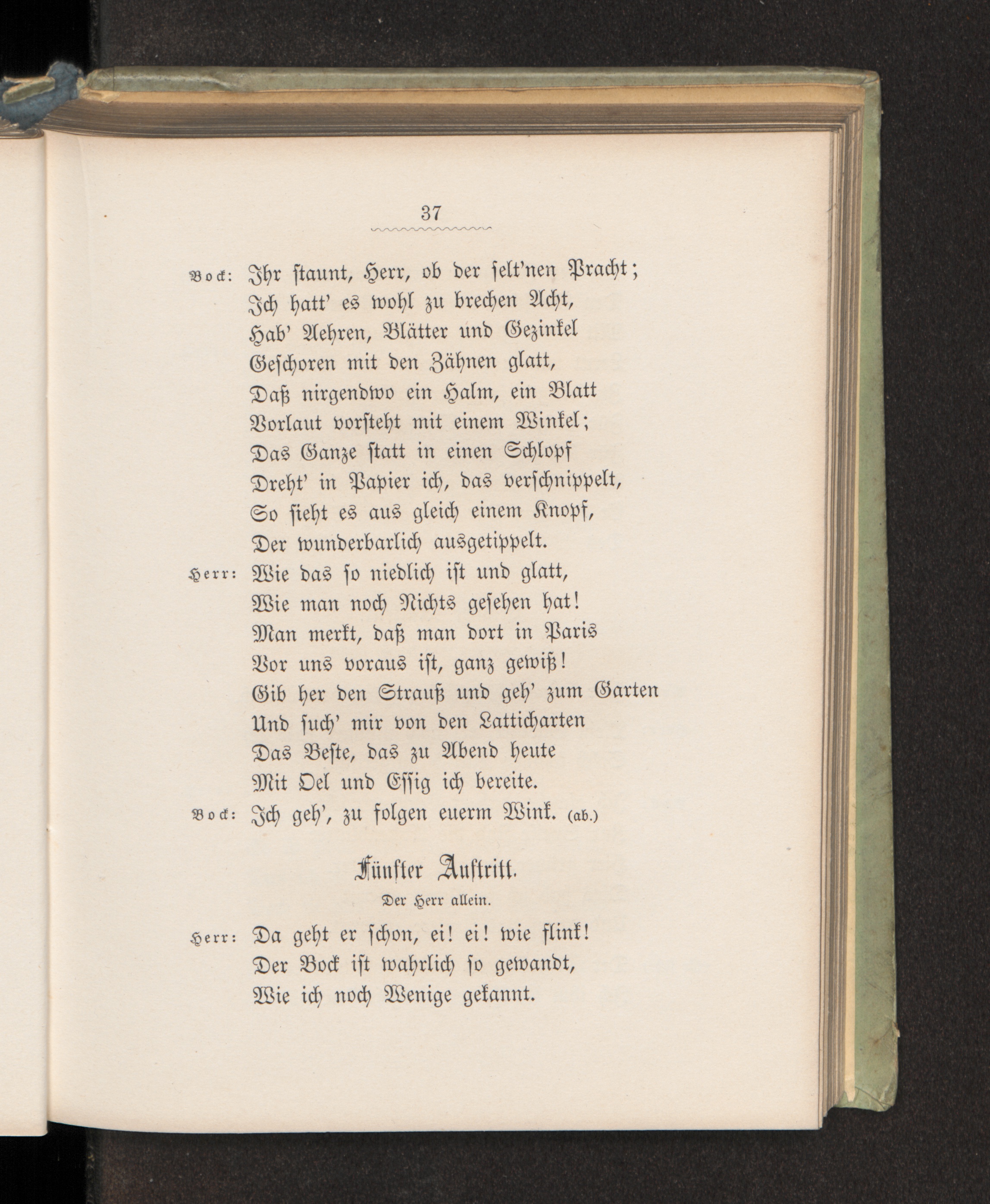 37

Bock: Ihr staunt, Herr, ob der selt'nen Pracht;
Ich hatt' es wohl zu brechen Acht,
Hab' Aehren, Blätter und Gezinkel
Geschoren mit den Zähnen glatt,
Daß nirgendwo ein Halm, ein Blatt
Vorlaut vorsteht mit einem Winkel;
Das Ganze statt in einen Schlopf
Dreht' in Papier ich, das verschnippelt,
So sieht es aus gleich einem Knopf,
Der wunderbarlich ausgetippelt.

Herr: Wie das so niedlich ist und glatt,
Wie man noch Nichts gesehen hat!
Man merkt, daß man dort in Paris
Vor uns voraus ist, ganz gewiß!
Gib her den Strauß und geh' zum Garten
Und such' mir von den Latticharten
Das Beste, das zu Abend heute
Mit Oel und Essig ich bereite.

Bock: Ich geh', zu folgen euerm Wink. (ab.)

Fünfter Auftritt.

Der Herr allein.

Herr: Da geht er schon, ei! ei! wie flink!
Der Bock ist wahrlich so gewandt,
Wie ich noch Wenige gekannt.